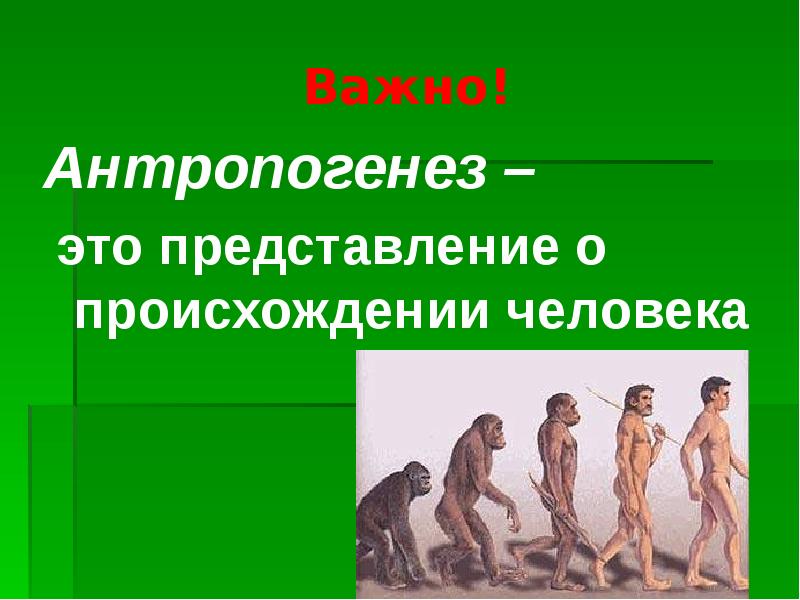 Важно!

Антропогенез –

это представление о происхождении человека